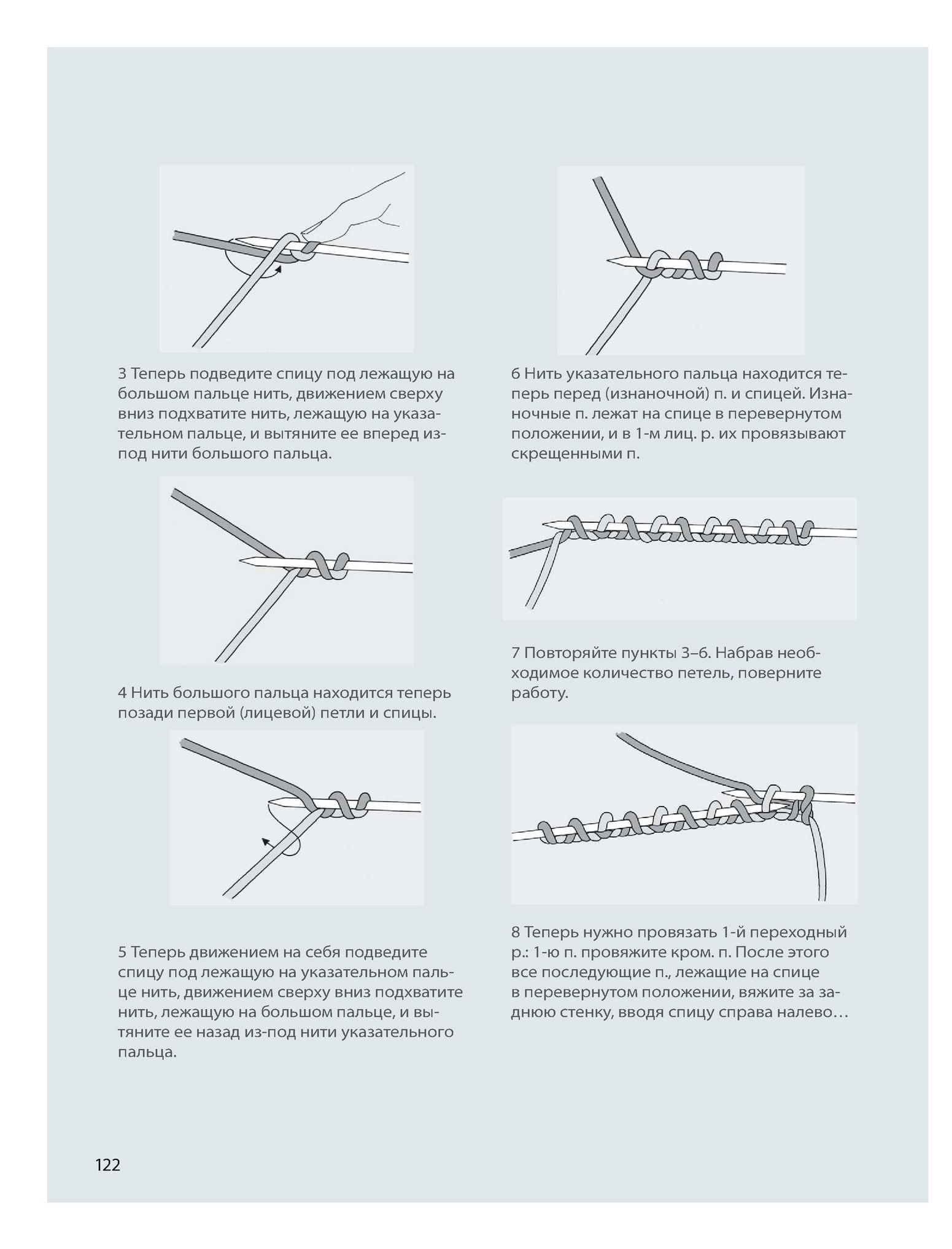 3 Теперь подведите спицу под лежащую на большом пальце нить, движением сверху вниз подхватите нить, лежащую на указательном пальце, и вытяните ее вперед из-под нити большого пальца.

4 Нить большого пальца находится теперь позади первой (лицевой) петли и спицы.

5 Теперь движением на себя подведите спицу под лежащую на указательном пальце нить, движением сверху вниз подхватите нить, лежащую на большом пальце, и вытяните ее назад из-под нити указательного пальца.

6 Нить указательного пальца находится теперь перед (изнаночной) п. и спицей. Изнаночные п. лежат на спице в перевернутом положении, и в 1-м лиц. р. их провязывают скрещенными п.

7 Повторяйте пункты 3–6. Набрав необходимое количество петель, поверните работу.

8 Теперь нужно провязать 1-й переходный р.: 1-ю п. провяжите кром. п. После этого все последующие п., лежащие на спице в перевернутом положении, вяжите за заднюю стенку, вводя спицу справа налево…

122